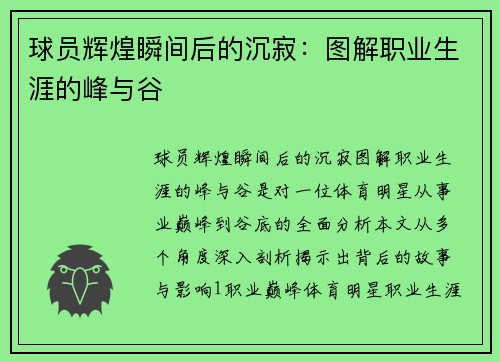 球员辉煌瞬间后的沉寂：图解职业生涯的峰与谷

球员辉煌瞬间后的沉寂图解职业生涯的峰与谷是对一位体育明星从事业巅峰到谷底的全面分析本文从多个角度深入剖析揭示出背后的故事与影响1职业巅峰体育明星职业生涯